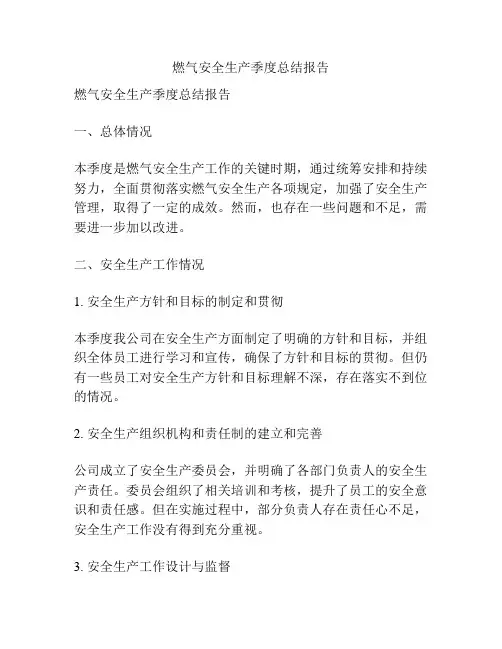 燃气安全生产季度总结报告

燃气安全生产季度总结报告

一、总体情况

本季度是燃气安全生产工作的关键时期，通过统筹安排和持续努力，全面贯彻落实燃气安全生产各项规定，加强了安全生产管理，取得了一定的成效。然而，也存在一些问题和不足，需要进一步加以改进。

二、安全生产工作情况

1. 安全生产方针和目标的制定和贯彻

本季度我公司在安全生产方面制定了明确的方针和目标，并组织全体员工进行学习和宣传，确保了方针和目标的贯彻。但仍有一些员工对安全生产方针和目标理解不深，存在落实不到位的情况。

2. 安全生产组织机构和责任制的建立和完善

公司成立了安全生产委员会，并明确了各部门负责人的安全生产责任。委员会组织了相关培训和考核，提升了员工的安全意识和责任感。但在实施过程中，部分负责人存在责任心不足，安全生产工作没有得到充分重视。

3. 安全生产工作设计与监督